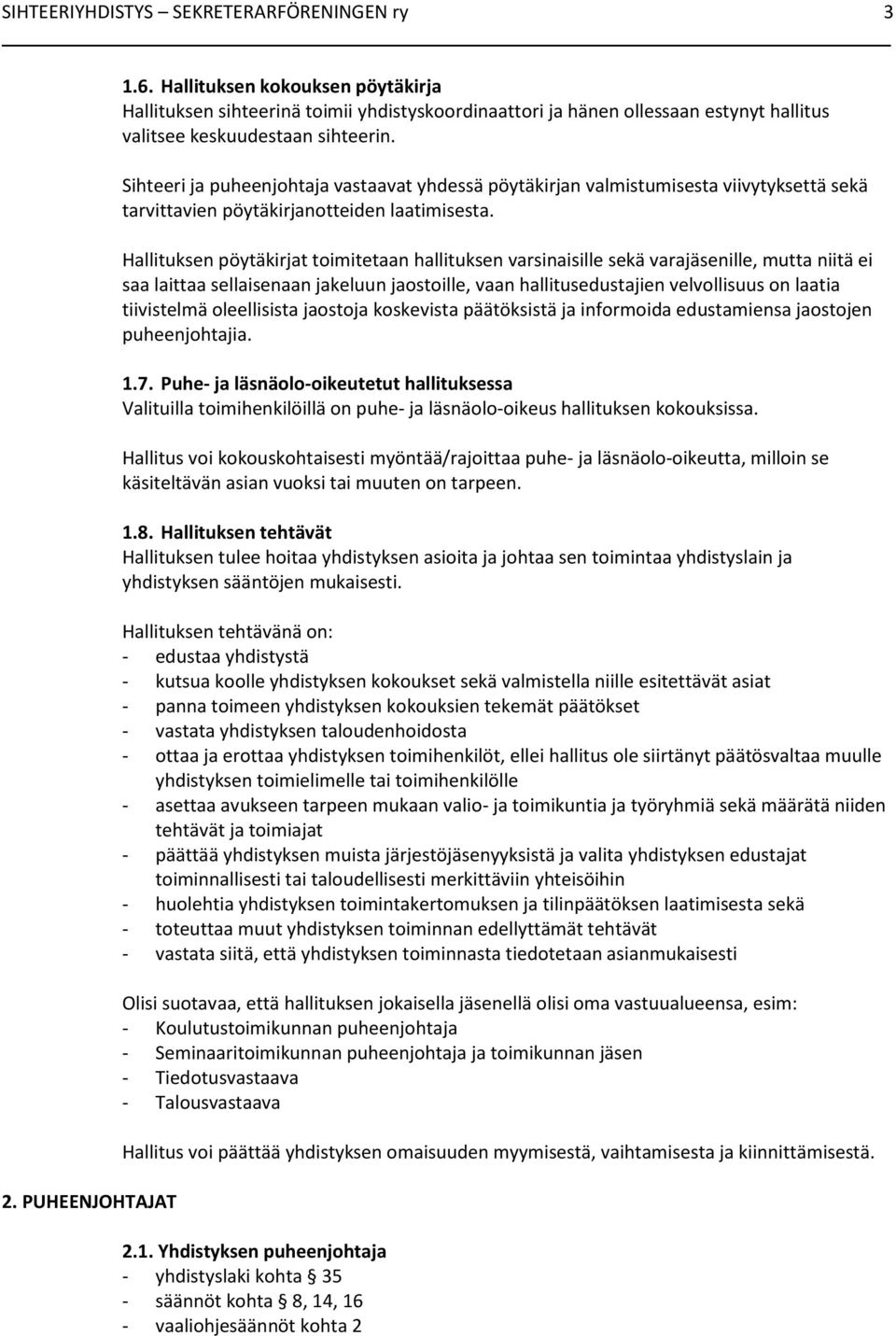 SIHTEERIYHDISTYS – SEKRETERARFÖRENINGEN ry 3

1.6. Hallituksen kokouksen pöytäkirja
Hallituksen sihteerinä toimii yhdistyskoordinaattori ja hänen ollessaan estynyt hallitus valitsee keskuudestaan sihteerin.

Sihteeri ja puheenjohtaja vastaavat yhdessä pöytäkirjan valmistumisesta viivytyksettä sekä tarvittavien pöytäkirjanotteiden laatimisesta.

Hallituksen pöytäkirjat toimitetaan hallituksen varsinaisille sekä varajäsenille, mutta niitä ei saa laittaa sellaisenaan jakeluun jaostoille, vaan hallitusedustajien velvollisuus on laatia tiivistelmä oleellisista jaostoja koskevista päätöksistä ja informoida edustamiensa jaostojen puheenjohtajia.

1.7. Puhe- ja läsnäolo-oikeutetut hallituksessa
Valituilla toimihenkilöillä on puhe- ja läsnäolo-oikeus hallituksen kokouksissa.

Hallitus voi kokouskohtaisesti myöntää/rajoittaa puhe- ja läsnäolo-oikeutta, milloin se käsiteltävän asian vuoksi tai muuten on tarpeen.

1.8. Hallituksen tehtävät
Hallituksen tulee hoitaa yhdistyksen asioita ja johtaa sen toimintaa yhdistyslain ja yhdistyksen sääntöjen mukaisesti.

Hallituksen tehtävänä on:
- edustaa yhdistystä
- kutsua koolle yhdistyksen kokoukset sekä valmistella niille esitettävät asiat
- panna toimeen yhdistyksen kokouksien tekemät päätökset
- vastata yhdistyksen taloudenhoidosta
- ottaa ja erottaa yhdistyksen toimihenkilöt, ellei hallitus ole siirtänyt päätösvaltaa muulle yhdistyksen toimielimelle tai toimihenkilölle
- asettaa avukseen tarpeen mukaan valio- ja toimikuntia ja työryhmiä sekä määrätä niiden tehtävät ja toimiajat
- päättää yhdistyksen muista järjestöjäsenyyksistä ja valita yhdistyksen edustajat toiminnallisesti tai taloudellisesti merkittäviin yhteisöihin
- huolehtia yhdistyksen toimintakertomuksen ja tilinpäätöksen laatimisesta sekä
- toteuttaa muut yhdistyksen toiminnan edellyttämät tehtävät
- vastata siitä, että yhdistyksen toiminnasta tiedotetaan asianmukaisesti

Olisi suotavaa, että hallituksen jokaisella jäsenellä olisi oma vastuualueensa, esim:
- Koulutustoimikunnan puheenjohtaja
- Seminaaritoimikunnan puheenjohtaja ja toimikunnan jäsen
- Tiedotusvastaava
- Talousvastaava

Hallitus voi päättää yhdistyksen omaisuuden myymisestä, vaihtamisesta ja kiinnittämisestä.

2. PUHEENJOHTAJAT

2.1. Yhdistyksen puheenjohtaja
- yhdistyslaki kohta 35
- säännöt kohta 8, 14, 16
- vaaliohjesäännöt kohta 2